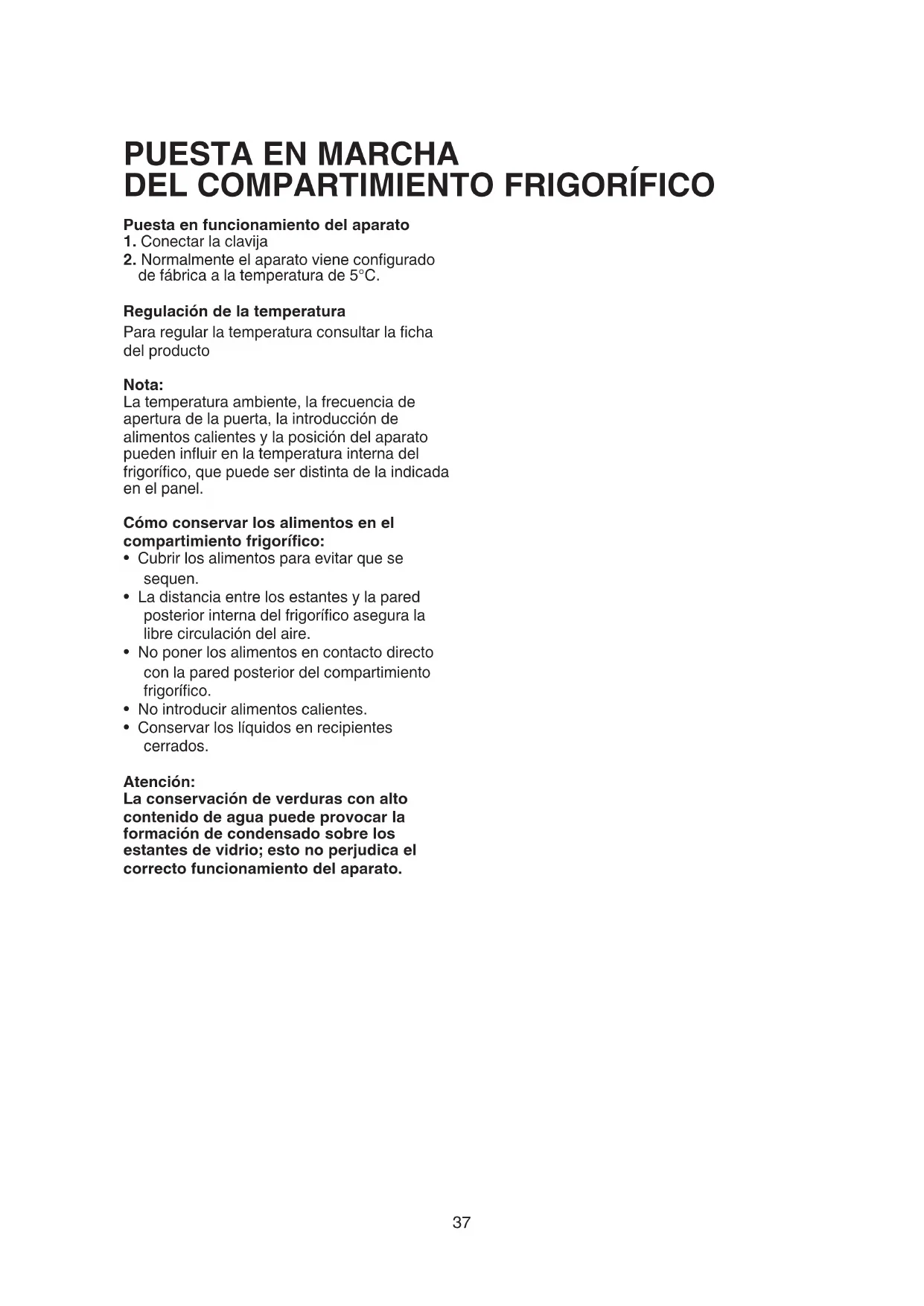 PUESTA EN MARCHA
DEL COMPARTIMIENTO FRIGORÍFICO

Puesta en funcionamiento del aparato
1. Conectar la clavija
2. Normalmente el aparato viene configurado de fábrica a la temperatura de 5°C.

Regulación de la temperatura
Para regular la temperatura consultar la ficha del producto

Nota:
La temperatura ambiente, la frecuencia de apertura de la puerta, la introducción de alimentos calientes y la posición del aparato pueden influir en la temperatura interna del frigorífico, que puede ser distinta de la indicada en el panel.

Cómo conservar los alimentos en el compartimiento frigorífico:
• Cubrir los alimentos para evitar que se sequen.
• La distancia entre los estantes y la pared posterior interna del frigorífico asegura la libre circulación del aire.
• No poner los alimentos en contacto directo con la pared posterior del compartimiento frigorífico.
• No introducir alimentos calientes.
• Conservar los líquidos en recipientes cerrados.

Atención:
La conservación de verduras con alto contenido de agua puede provocar la formación de condensado sobre los estantes de vidrio; esto no perjudica el correcto funcionamiento del aparato.

37